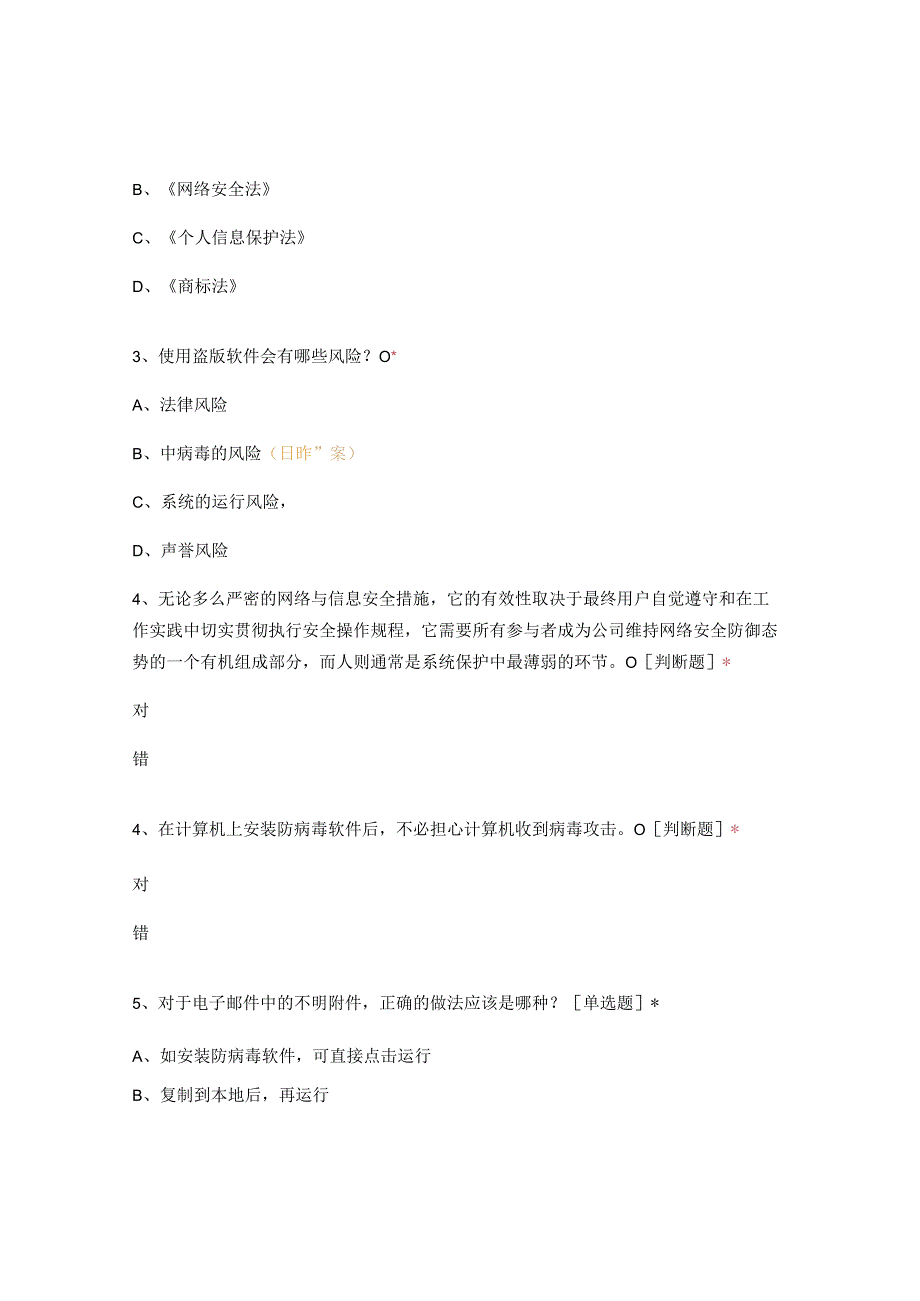 B、《网络安全法》

C、《个人信息保护法》

D、《商标法》

3、使用盗版软件会有哪些风险？O*

A、法律风险

B、中病毒的风险（日昨”案）

C、系统的运行风险，

D、声誉风险

4、无论多么严密的网络与信息安全措施，它的有效性取决于最终用户自觉遵守和在工作实践中切实贯彻执行安全操作规程，它需要所有参与者成为公司维持网络安全防御态势的一个有机组成部分，而人则通常是系统保护中最薄弱的环节。O［判断题］*

对

错

4、在计算机上安装防病毒软件后，不必担心计算机收到病毒攻击。O［判断题］*

对

错

5、对于电子邮件中的不明附件，正确的做法应该是哪种？［单选题］*

A、如安装防病毒软件，可直接点击运行

B、复制到本地后，再运行